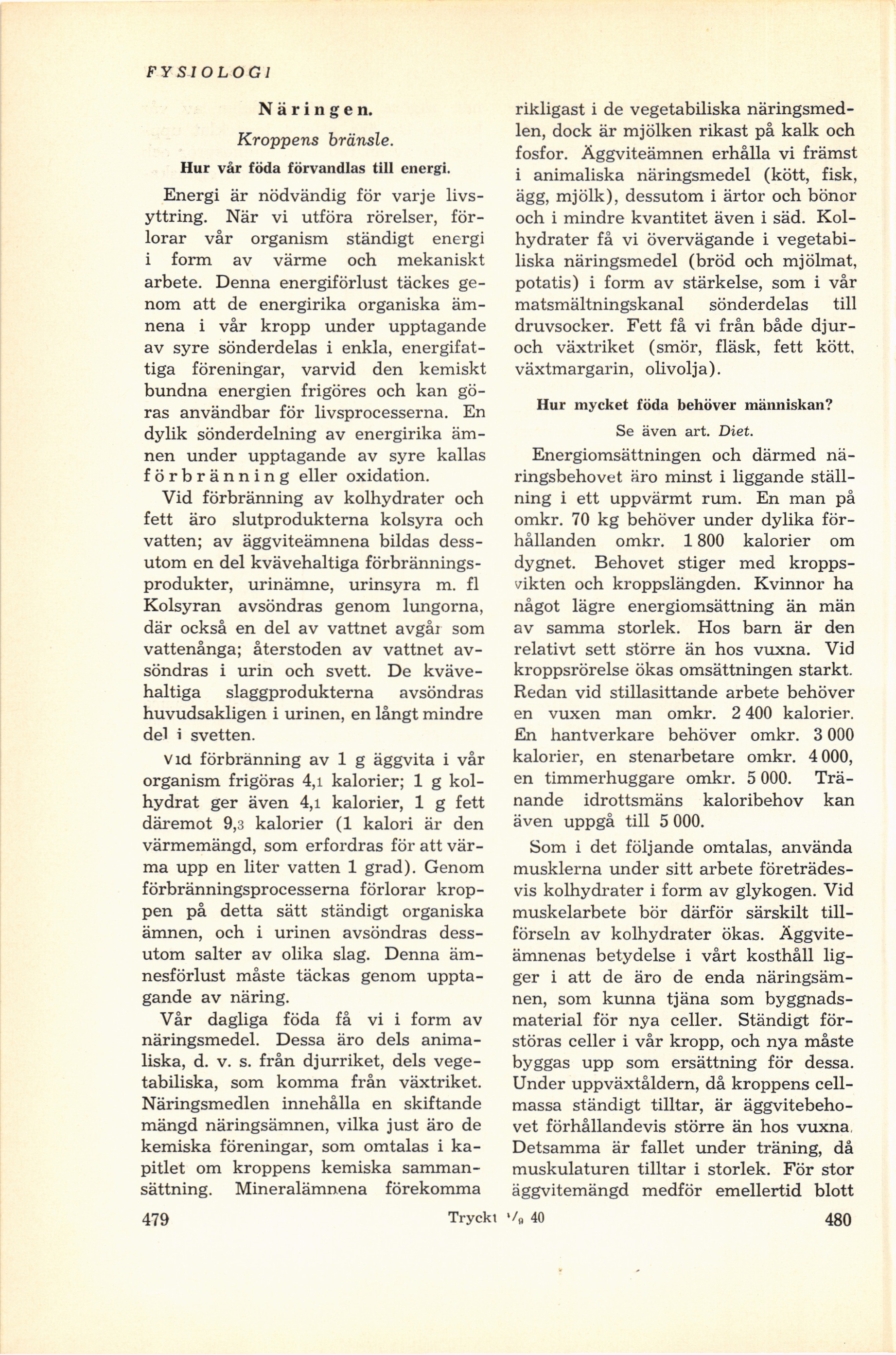 FYSIOLOGI

Näringen.

Kroppens bränsle.

Hur vår föda förvandlas till energi.

Energi är nödvändig för varje livsyttring. När vi utföra rörelser, förlorar vår organism ständigt energi i form av värme och mekaniskt arbete. Denna energiförlust täckes genom att de energirika organiska ämnena i vår kropp under upptagande av syre sönderdelas i enkla, energifattiga föreningar, varvid den kemiskt bundna energien frigöres och kan göras användbar för livsprocesserna. En dylik sönderdelning av energirika ämnen under upptagande av syre kallas förbränning eller oxidation.

Vid förbränning av kolhydrater och fett äro slutprodukterna kolsyra och vatten; av äggviteämnena bildas dessutom en del kvävehaltiga förbränningsprodukter, urinämne, urinsyra m. fl Kolsyran avsöndras genom lungorna, där också en del av vattnet avgår som vattenånga; återstoden av vattnet avsöndras i urin och svett. De kvävehaltiga slaggprodukterna avsöndras huvudsakligen i urinen, en långt mindre del i svetten.

Vid förbränning av 1 g äggvita i vår organism frigöras 4,1 kalorier; 1 g kolhydrat ger även 4,1 kalorier, 1 g fett däremot 9,3 kalorier (1 kalori är den värmemängd, som erfordras för att värma upp en liter vatten 1 grad). Genom förbränningsprocesserna förlorar kroppen på detta sätt ständigt organiska ämnen, och i urinen avsöndras dessutom salter av olika slag. Denna ämnesförlust måste täckas genom upptagande av näring.

Vår dagliga föda få vi i form av näringsmedel. Dessa äro dels animaliska, d. v. s. från djurriket, dels vegetabiliska, som komma från växtriket. Näringsmedlen innehålla en skiftande mängd näringsämnen, vilka just äro de kemiska föreningar, som omtalas i kapitlet om kroppens kemiska sammansättning. Mineralämnena förekomma rikligast i de vegetabiliska näringsmedlen, dock är mjölken rikast på kalk och fosfor. Äggviteämnen erhålla vi främst i animaliska näringsmedel (kött, fisk, ägg, mjölk), dessutom i ärtor och bönor och i mindre kvantitet även i säd. Kolhydrater få vi övervägande i vegetabiliska näringsmedel (bröd och mjölmat, potatis) i form av stärkelse, som i vår matsmältningskanal sönderdelas till druvsocker. Fett få vi från både djur- och växtriket (smör, fläsk, fett kött, växtmargarin, olivolja).

Hur mycket föda behöver människan?

Se även art. Diet.

Energiomsättningen och därmed näringsbehovet äro minst i liggande ställning i ett uppvärmt rum. En man på omkr. 70 kg behöver under dylika förhållanden omkr. 1 800 kalorier om dygnet. Behovet stiger med kroppsvikten och kroppslängden. Kvinnor ha något lägre energiomsättning än män av samma storlek. Hos barn är den relativt sett större än hos vuxna. Vid kroppsrörelse ökas omsättningen starkt. Redan vid stillasittande arbete behöver en vuxen man omkr. 2 400 kalorier. En hantverkare behöver omkr. 3 000 kalorier, en stenarbetare omkr. 4 000, en timmerhuggare omkr. 5 000. Tränande idrottsmäns kaloribehov kan även uppgå till 5 000.

Som i det följande omtalas, använda musklerna under sitt arbete företrädesvis kolhydrater i form av glykogen. Vid muskelarbete bör därför särskilt tillförseln av kolhydrater ökas. Äggviteämnenas betydelse i vårt kosthåll ligger i att de äro de enda näringsämnen, som kunna tjäna som byggnadsmaterial för nya celler. Ständigt förstöras celler i vår kropp, och nya måste byggas upp som ersättning för dessa. Under uppväxtåldern, då kroppens cellmassa ständigt tilltar, är äggvitebehovet förhållandevis större än hos vuxna. Detsamma är fallet under träning, då muskulaturen tilltar i storlek. För stor äggvitemängd medför emellertid blott

479 Tryckt $^1/_9$ 40 480